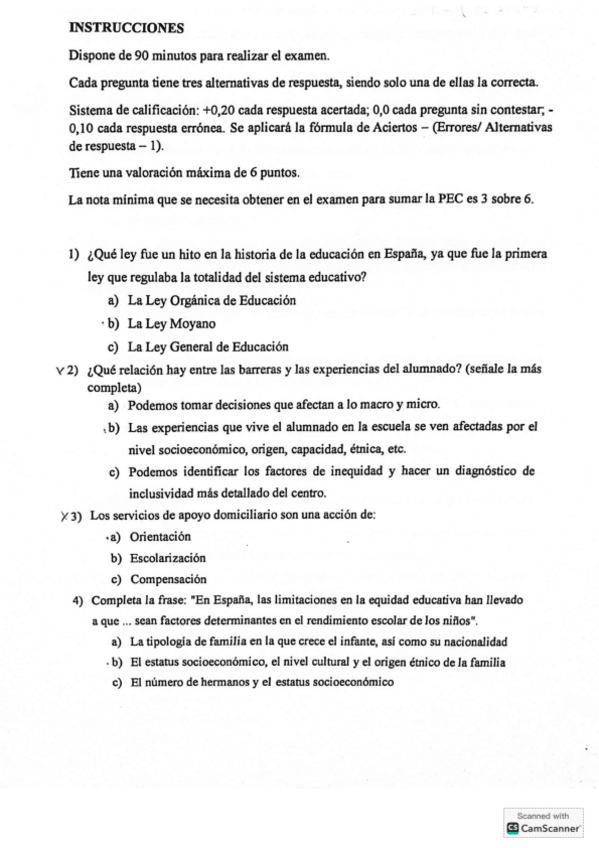 INSTRUCCIONES

Dispone de 90 minutos para realizar el examen.

Cada pregunta tiene tres alternativas de respuesta, siendo solo una de ellas la correcta.

Sistema de calificación: +0,20 cada respuesta acertada; 0,0 cada pregunta sin contestar; -0,10 cada respuesta errónea. Se aplicará la fórmula de Aciertos – (Errores/ Alternativas de respuesta – 1).

Tiene una valoración máxima de 6 puntos.

La nota mínima que se necesita obtener en el examen para sumar la PEC es 3 sobre 6.

1) ¿Qué ley fue un hito en la historia de la educación en España, ya que fue la primera ley que regulaba la totalidad del sistema educativo?
a) La Ley Orgánica de Educación
b) La Ley Moyano
c) La Ley General de Educación

2) ¿Qué relación hay entre las barreras y las experiencias del alumnado? (señale la más completa)
a) Podemos tomar decisiones que afectan a lo macro y micro.
b) Las experiencias que vive el alumnado en la escuela se ven afectadas por el nivel socioeconómico, origen, capacidad, étnica, etc.
c) Podemos identificar los factores de inequidad y hacer un diagnóstico de inclusividad más detallado del centro.

3) Los servicios de apoyo domiciliario son una acción de:
a) Orientación
b) Escolarización
c) Compensación

4) Completa la frase: "En España, las limitaciones en la equidad educativa han llevado a que ... sean factores determinantes en el rendimiento escolar de los niños".
a) La tipología de familia en la que crece el infante, así como su nacionalidad
b) El estatus socioeconómico, el nivel cultural y el origen étnico de la familia
c) El número de hermanos y el estatus socioeconómico

Scanned with CamScanner